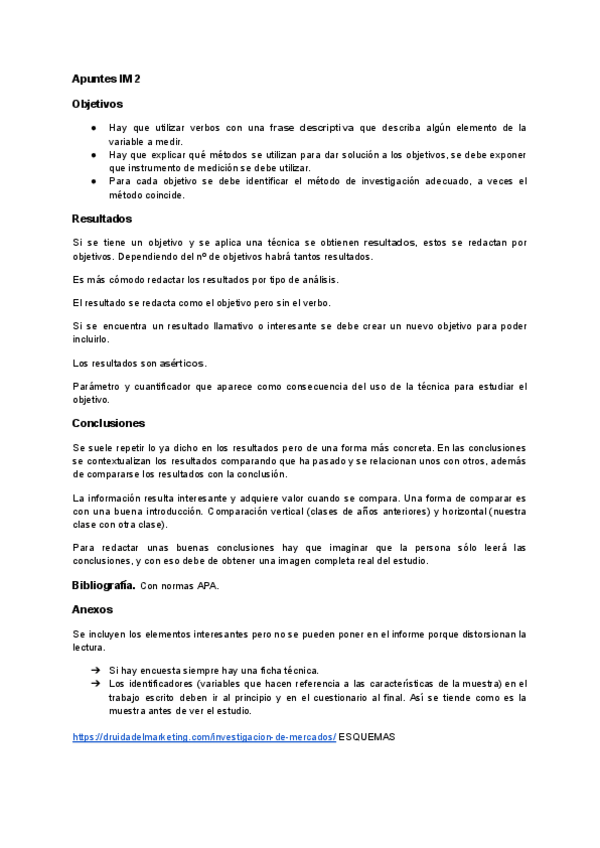 Apuntes IM 2

Objetivos

● Hay que utilizar verbos con una frase descriptiva que describa algún elemento de la variable a medir.
● Hay que explicar qué métodos se utilizan para dar solución a los objetivos, se debe exponer que instrumento de medición se debe utilizar.
● Para cada objetivo se debe identificar el método de investigación adecuado, a veces el método coincide.

Resultados

Si se tiene un objetivo y se aplica una técnica se obtienen resultados, estos se redactan por objetivos. Dependiendo del nº de objetivos habrá tantos resultados.

Es más cómodo redactar los resultados por tipo de análisis.

El resultado se redacta como el objetivo pero sin el verbo.

Si se encuentra un resultado llamativo o interesante se debe crear un nuevo objetivo para poder incluirlo.

Los resultados son asérticos.

Parámetro y cuantificador que aparece como consecuencia del uso de la técnica para estudiar el objetivo.

Conclusiones

Se suele repetir lo ya dicho en los resultados pero de una forma más concreta. En las conclusiones se contextualizan los resultados comparando que ha pasado y se relacionan unos con otros, además de compararse los resultados con la conclusión.

La información resulta interesante y adquiere valor cuando se compara. Una forma de comparar es con una buena introducción. Comparación vertical (clases de años anteriores) y horizontal (nuestra clase con otra clase).

Para redactar unas buenas conclusiones hay que imaginar que la persona sólo leerá las conclusiones, y con eso debe de obtener una imagen completa real del estudio.

Bibliografía. Con normas APA.

Anexos

Se incluyen los elementos interesantes pero no se pueden poner en el informe porque distorsionan la lectura.

➔ Si hay encuesta siempre hay una ficha técnica.
➔ Los identificadores (variables que hacen referencia a las características de la muestra) en el trabajo escrito deben ir al principio y en el cuestionario al final. Así se tiende como es la muestra antes de ver el estudio.

https://druidadelmarketing.com/investigacion-de-mercados/ ESQUEMAS